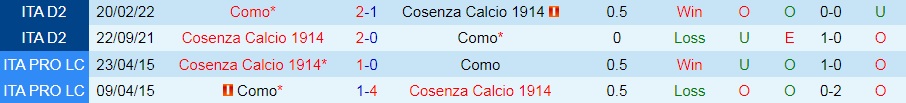 | ITA D2 | 20/02/22 | Como* | 2-1 | Cosenza Calcio 1914 | 0.5 | Win | O | O | 0-0 | U |
|---|---|---|---|---|---|---|---|---|---|---|
| ITA D2 | 22/09/21 | Cosenza Calcio 1914 | 2-0 | Como* | 0 | Loss | U | E | 1-0 | O |
| ITA PRO LC | 23/04/15 | Cosenza Calcio 1914* | 1-0 | Como | 0.5 | Win | U | O | 1-0 | O |
| ITA PRO LC | 09/04/15 | Como* | 1-4 | Cosenza Calcio 1914 | 0.5 | Loss | O | O | 0-2 | O |